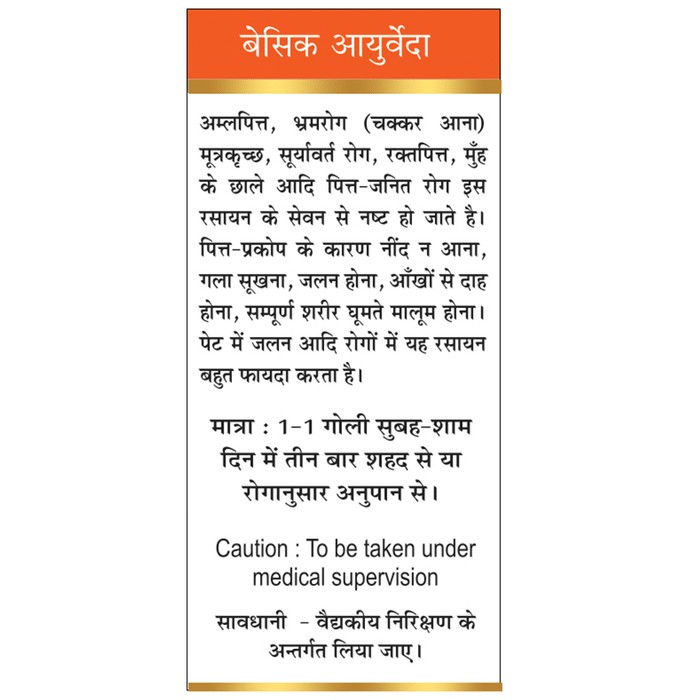 बेसिक आयुर्वेदा

अम्लपित्त, भ्रमरोग (चक्कर आना) मूत्रकृच्छ, सूर्यावर्त रोग, रक्तपित्त, मुँह के छाले आदि पित्त-जनित रोग इस रसायन के सेवन से नष्ट हो जाते है। पित्त-प्रकोप के कारण नींद न आना, गला सूखना, जलन होना, आँखों से दाह होना, सम्पूर्ण शरीर घूमते मालूम होना। पेट में जलन आदि रोगों में यह रसायन बहुत फायदा करता है।

मात्रा : 1-1 गोली सुबह-शाम दिन में तीन बार शहद से या रोगानुसार अनुपान से।

Caution : To be taken under medical supervision

सावधानी - वैद्यकीय निरिक्षण के अन्तर्गत लिया जाए।